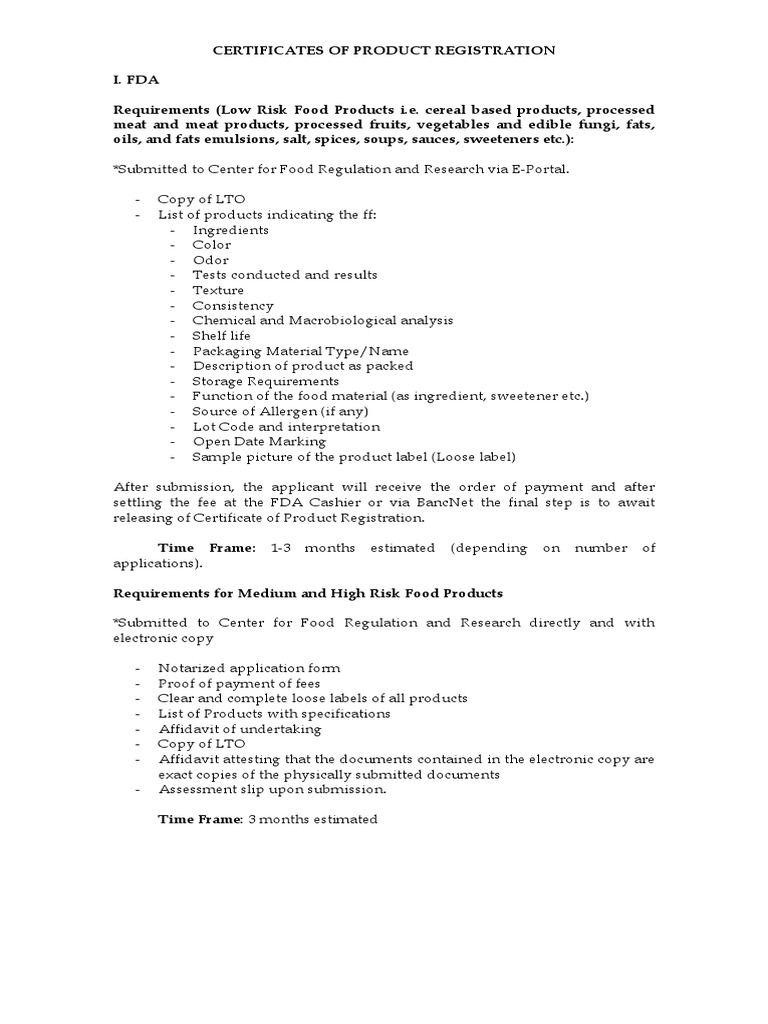 CERTIFICATES OF PRODUCT REGISTRATION

I. FDA

Requirements (Low Risk Food Products i.e. cereal based products, processed meat and meat products, processed fruits, vegetables and edible fungi, fats, oils, and fats emulsions, salt, spices, soups, sauces, sweeteners etc.):

*Submitted to Center for Food Regulation and Research via E-Portal.

- Copy of LTO
- List of products indicating the ff:
  - Ingredients
  - Color
  - Odor
  - Tests conducted and results
  - Texture
  - Consistency
  - Chemical and Macrobiological analysis
  - Shelf life
  - Packaging Material Type/Name
  - Description of product as packed
  - Storage Requirements
  - Function of the food material (as ingredient, sweetener etc.)
  - Source of Allergen (if any)
  - Lot Code and interpretation
  - Open Date Marking
  - Sample picture of the product label (Loose label)

After submission, the applicant will receive the order of payment and after settling the fee at the FDA Cashier or via BancNet the final step is to await releasing of Certificate of Product Registration.

Time Frame: 1-3 months estimated (depending on number of applications).

Requirements for Medium and High Risk Food Products

*Submitted to Center for Food Regulation and Research directly and with electronic copy

- Notarized application form
- Proof of payment of fees
- Clear and complete loose labels of all products
- List of Products with specifications
- Affidavit of undertaking
- Copy of LTO
- Affidavit attesting that the documents contained in the electronic copy are exact copies of the physically submitted documents
- Assessment slip upon submission.

Time Frame: 3 months estimated